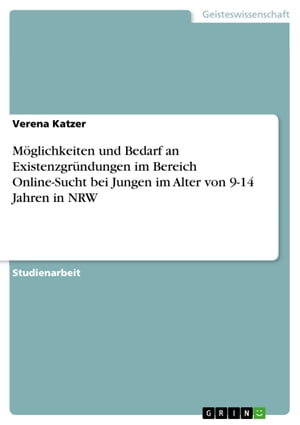 Geisteswissenschaft

Verena Katzer

Möglichkeiten und Bedarf an Existenzgründungen im Bereich Online-Sucht bei Jungen im Alter von 9-14 Jahren in NRW

Studienarbeit

GRIN